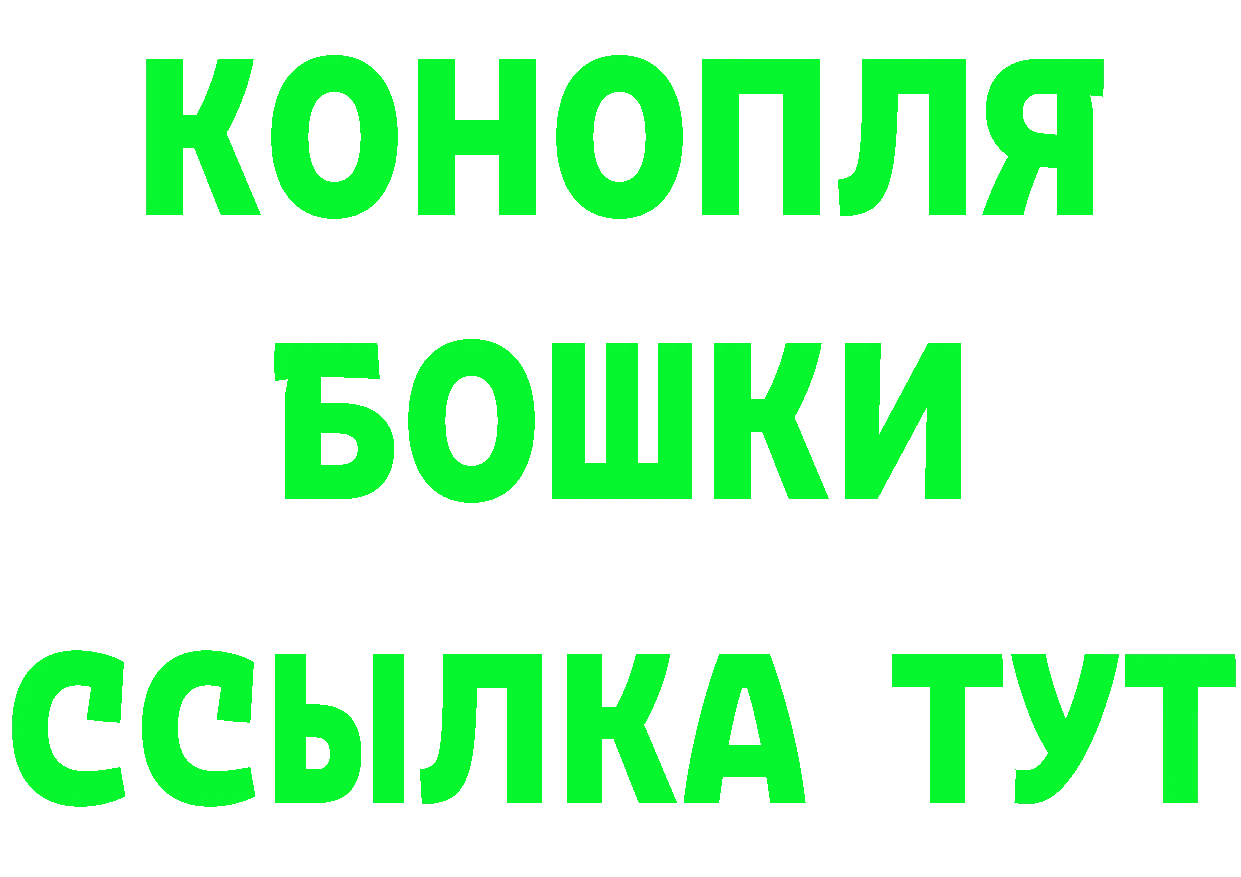 КОНОПЛЯ
БОШКИ
ССЫЛКА ТУТ